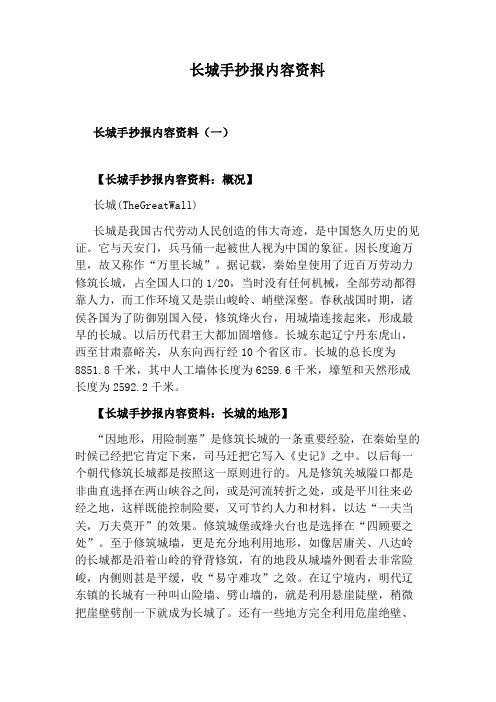 长城手抄报内容资料

长城手抄报内容资料（一）

【长城手抄报内容资料：概况】

长城(TheGreatWall)

长城是我国古代劳动人民创造的伟大奇迹，是中国悠久历史的见证。它与天安门，兵马俑一起被世人视为中国的象征。因长度逾万里，故又称作“万里长城”。据记载，秦始皇使用了近百万劳动力修筑长城，占全国人口的1/20，当时没有任何机械，全部劳动都得靠人力，而工作环境又是崇山峻岭、峭壁深壑。春秋战国时期，诸侯各国为了防御别国入侵，修筑烽火台，用城墙连接起来，形成最早的长城。以后历代君王大都加固增修。长城东起辽宁丹东虎山，西至甘肃嘉峪关，从东向西行经10个省区市。长城的总长度为8851.8千米，其中人工墙体长度为6259.6千米，壕堑和天然形成长度为2592.2千米。

【长城手抄报内容资料：长城的地形】

“因地形，用险制塞”是修筑长城的一条重要经验，在秦始皇的时候已经把它肯定下来，司马迁把它写入《史记》之中。以后每一个朝代修筑长城都是按照这一原则进行的。凡是修筑关城隘口都是非曲直选择在两山峡谷之间，或是河流转折之处，或是平川往来必经之地，这样既能控制险要，又可节约人力和材料，以达“一夫当关，万夫莫开”的效果。修筑城堡或烽火台也是选择在“四顾要之处”。至于修筑城墙，更是充分地利用地形，如像居庸关、八达岭的长城都是沿着山岭的脊背修筑，有的地段从城墙外侧看去非常险峻，内侧则甚是平缓，收“易守难攻”之效。在辽宁境内，明代辽东镇的长城有一种叫山险墙、劈山墙的，就是利用悬崖陡壁，稍微把崖壁劈削一下就成为长城了。还有一些地方完全利用危崖绝壁、